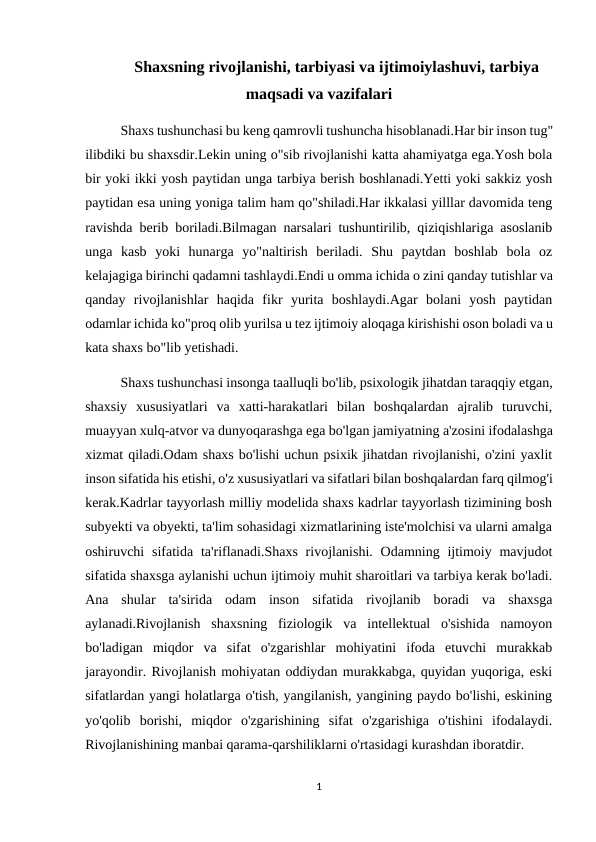 Shaxsning rivojlanishi, tarbiyasi va ijtimoiylashuvi, tarbiya maqsadi va vazifalari

Shaxs tushunchasi bu keng qamrovli tushuncha hisoblanadi.Har bir inson tug" ilibdiki bu shaxsdir.Lekin uning o"sib rivojlanishi katta ahamiyatga ega.Yosh bola bir yoki ikki yosh paytidan unga tarbiya berish boshlanadi.Yetti yoki sakkiz yosh paytidan esa uning yoniga talim ham qo"shiladi.Har ikkalasi yilllar davomida teng ravishda berib boriladi.Bilmagan narsalari tushuntirilib, qiziqishlariga asoslanib unga kasb yoki hunarga yo"naltirish beriladi. Shu paytdan boshlab bola oz kelajagiga birinchi qadamni tashlaydi.Endi u omma ichida o zini qanday tutishlar va qanday rivojlanishlar haqida fikr yurita boshlaydi.Agar bolani yosh paytidan odamlar ichida ko"proq olib yurilsa u tez ijtimoiy aloqaga kirishishi oson boladi va u kata shaxs bo"lib yetishadi.

Shaxs tushunchasi insonga taalluqli bo'lib, psixologik jihatdan taraqqiy etgan, shaxsiy xususiyatlari va xatti-harakatlari bilan boshqalardan ajralib turuvchi, muayyan xulq-atvor va dunyoqarashga ega bo'lgan jamiyatning a'zosini ifodalashga xizmat qiladi.Odam shaxs bo'lishi uchun psixik jihatdan rivojlanishi, o'zini yaxlit inson sifatida his etishi, o'z xususiyatlari va sifatlari bilan boshqalardan farq qilmog'i kerak.Kadrlar tayyorlash milliy modelida shaxs kadrlar tayyorlash tizimining bosh subyekti va obyekti, ta'lim sohasidagi xizmatlarining iste'molchisi va ularni amalga oshiruvchi sifatida ta'riflanadi.Shaxs rivojlanishi. Odamning ijtimoiy mavjudot sifatida shaxsga aylanishi uchun ijtimoiy muhit sharoitlari va tarbiya kerak bo'ladi. Ana shular ta'sirida odam inson sifatida rivojlanib boradi va shaxsga aylanadi.Rivojlanish shaxsning fiziologik va intellektual o'sishida namoyon bo'ladigan miqdor va sifat o'zgarishlar mohiyatini ifoda etuvchi murakkab jarayondir. Rivojlanish mohiyatan oddiydan murakkabga, quyidan yuqoriga, eski sifatlardan yangi holatlarga o'tish, yangilanish, yangining paydo bo'lishi, eskining yo'qolib borishi, miqdor o'zgarishining sifat o'zgarishiga o'tishini ifodalaydi. Rivojlanishining manbai qarama-qarshiliklarni o'rtasidagi kurashdan iboratdir.

1